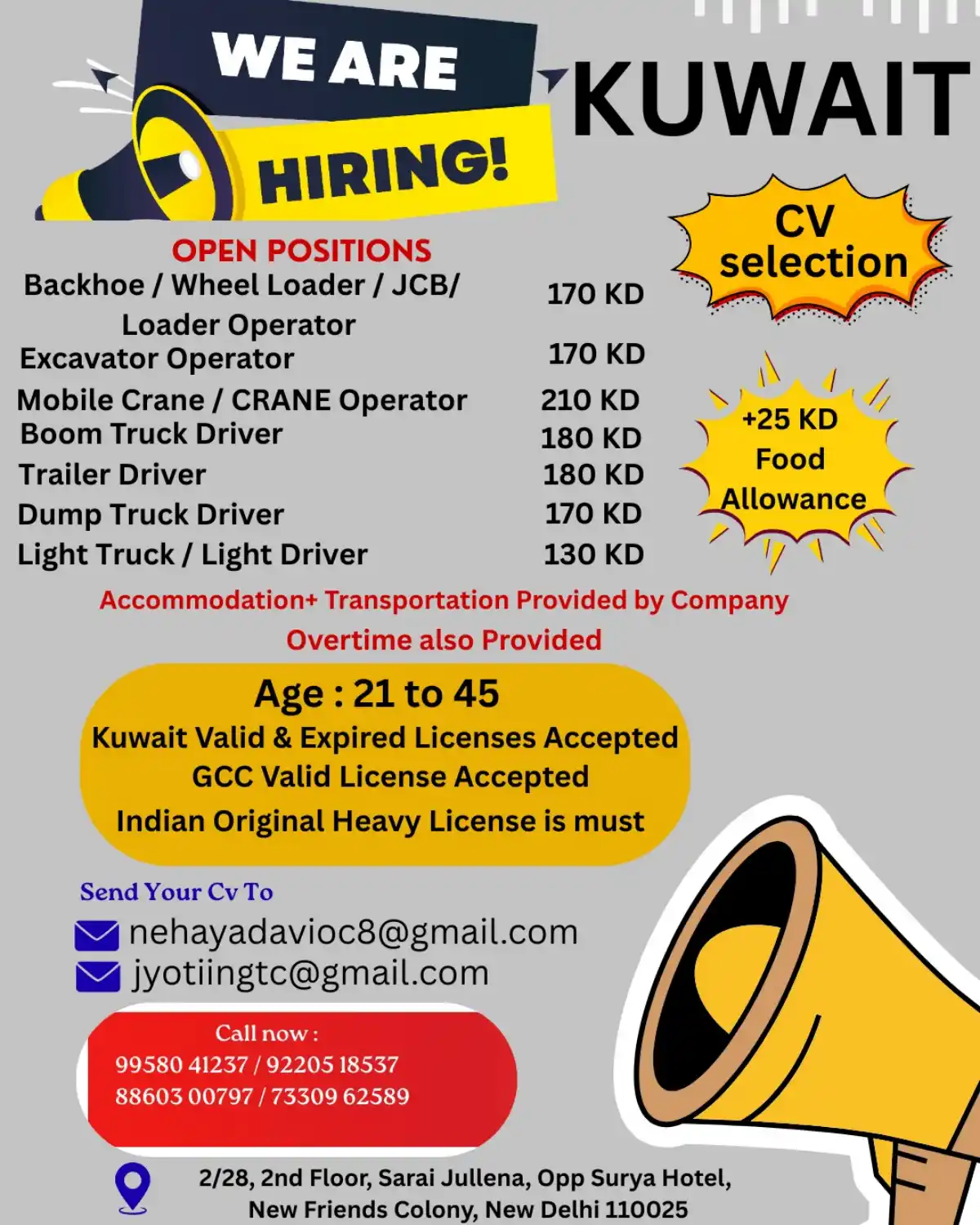 WE ARE HIRING!

KUWAIT

CV selection

OPEN POSITIONS

| | |
|---|---|
| Backhoe / Wheel Loader / JCB/ Loader Operator | 170 KD |
| Excavator Operator | 170 KD |
| Mobile Crane / CRANE Operator | 210 KD |
| Boom Truck Driver | 180 KD |
| Trailer Driver | 180 KD |
| Dump Truck Driver | 170 KD |
| Light Truck / Light Driver | 130 KD |

+25 KD Food Allowance

Accommodation+ Transportation Provided by Company

Overtime also Provided

Age : 21 to 45

Kuwait Valid & Expired Licenses Accepted

GCC Valid License Accepted

Indian Original Heavy License is must

Send Your Cv To

nehayadavioc8@gmail.com

jyotiingtc@gmail.com

Call now :
99580 41237 / 92205 18537
88603 00797 / 73309 62589

2/28, 2nd Floor, Sarai Jullena, Opp Surya Hotel, New Friends Colony, New Delhi 110025